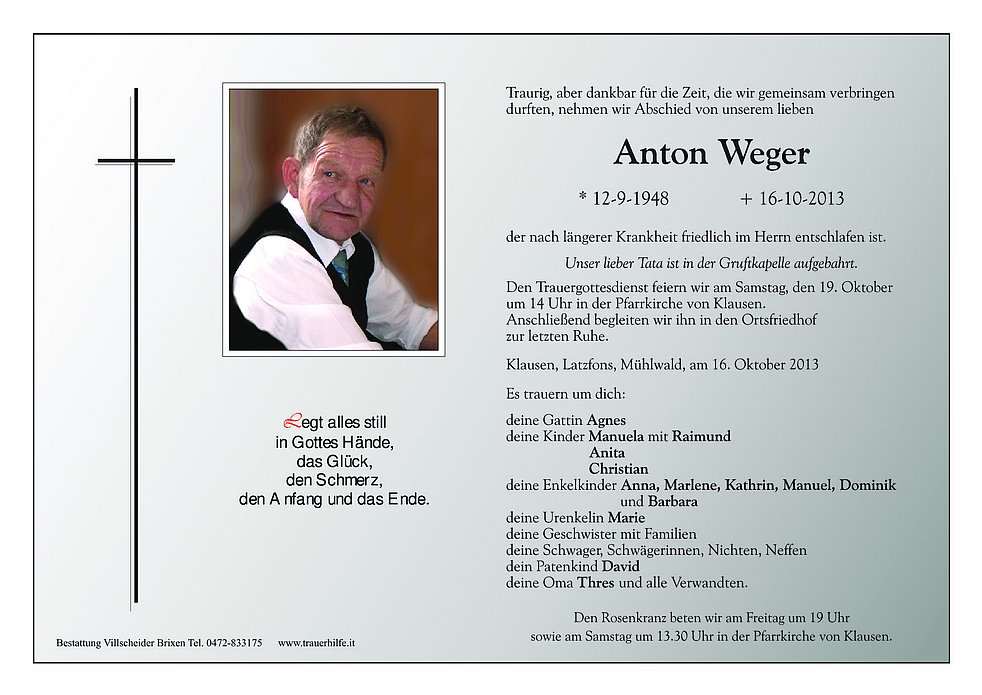 Legt alles still
in Gottes Hände,
das Glück,
den Schmerz,
den Anfang und das Ende.

Traurig, aber dankbar für die Zeit, die wir gemeinsam verbringen durften, nehmen wir Abschied von unserem lieben

Anton Weger

* 12-9-1948 + 16-10-2013

der nach längerer Krankheit friedlich im Herrn entschlafen ist.

Unser lieber Tata ist in der Gruftkapelle aufgebahrt.

Den Trauergottesdienst feiern wir am Samstag, den 19. Oktober um 14 Uhr in der Pfarrkirche von Klausen.
Anschließend begleiten wir ihn in den Ortsfriedhof zur letzten Ruhe.

Klausen, Latzfons, Mühlwald, am 16. Oktober 2013

Es trauern um dich:

deine Gattin Agnes
deine Kinder Manuela mit Raimund
Anita
Christian
deine Enkelkinder Anna, Marlene, Kathrin, Manuel, Dominik und Barbara
deine Urenkelin Marie
deine Geschwister mit Familien
deine Schwager, Schwägerinnen, Nichten, Neffen
dein Patenkind David
deine Oma Thres und alle Verwandten.

Den Rosenkranz beten wir am Freitag um 19 Uhr
sowie am Samstag um 13.30 Uhr in der Pfarrkirche von Klausen.

Bestattung Villscheider Brixen Tel. 0472-833175 www.trauerhilfe.it